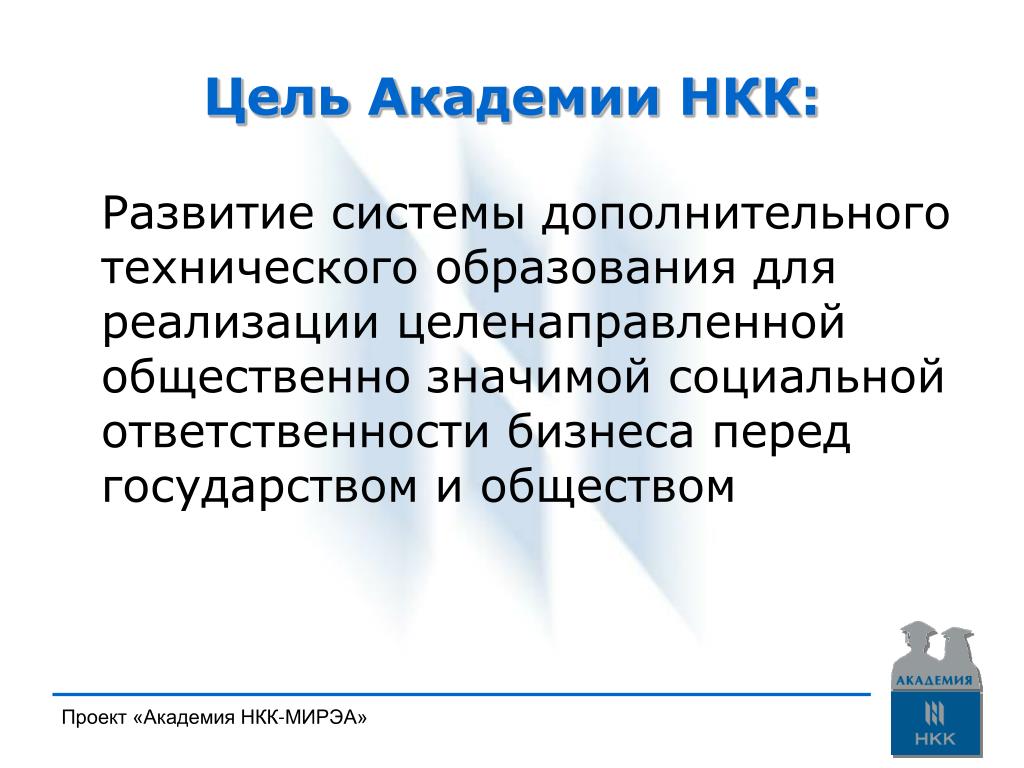 Цель Академии НКК:

Развитие системы дополнительного технического образования для реализации целенаправленной общественно значимой социальной ответственности бизнеса перед государством и обществом

Проект «Академия НКК-МИРЭА»

АКАДЕМИЯ
НКК